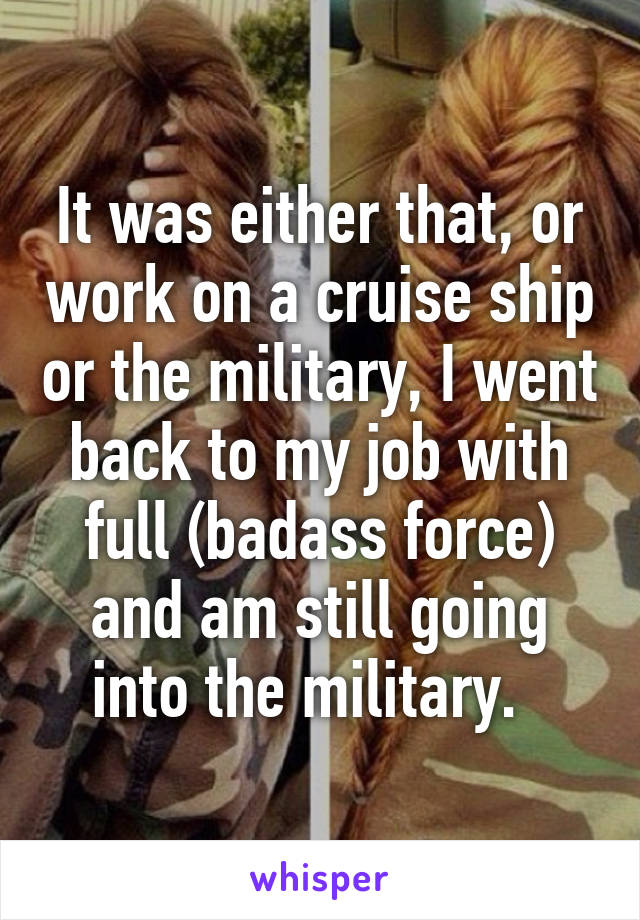 It was either that, or work on a cruise ship or the military, I went back to my job with full (badass force) and am still going into the military.

whisper